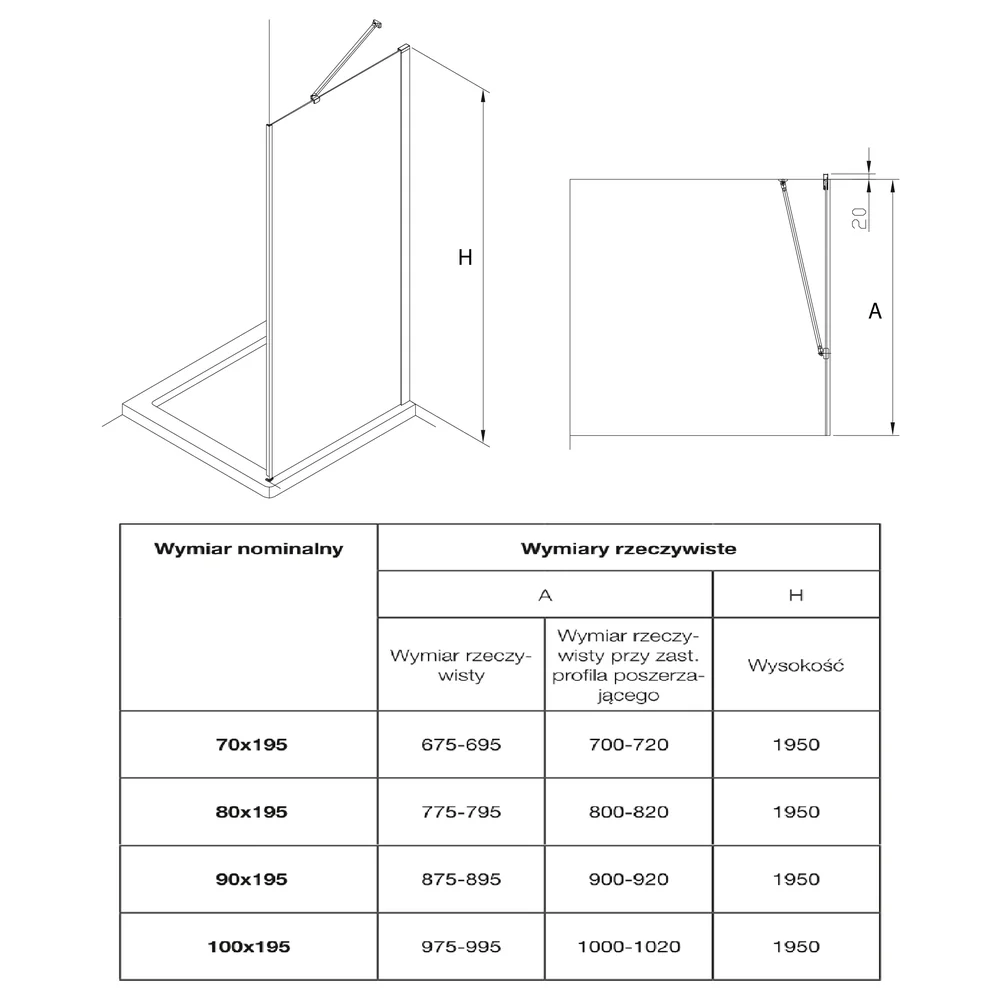 H

20

A

| Wymiar nominalny | Wymiary rzeczywiste | | |
|---|---|---|---|
| | A | | H |
| | Wymiar rzeczywisty | Wymiar rzeczywisty przy zast. profila poszerzającego | Wysokość |
| 70x195 | 675-695 | 700-720 | 1950 |
| 80x195 | 775-795 | 800-820 | 1950 |
| 90x195 | 875-895 | 900-920 | 1950 |
| 100x195 | 975-995 | 1000-1020 | 1950 |